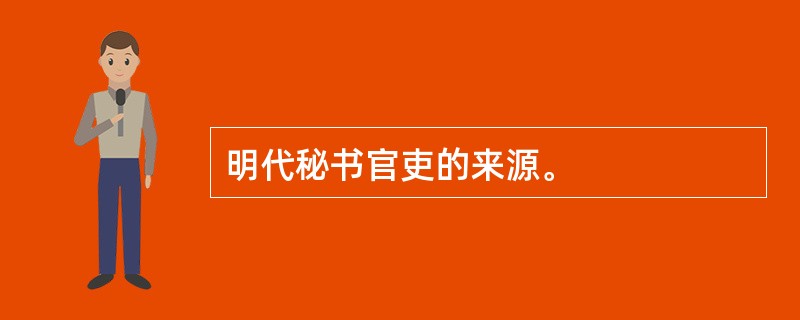 明代秘书官吏的来源。